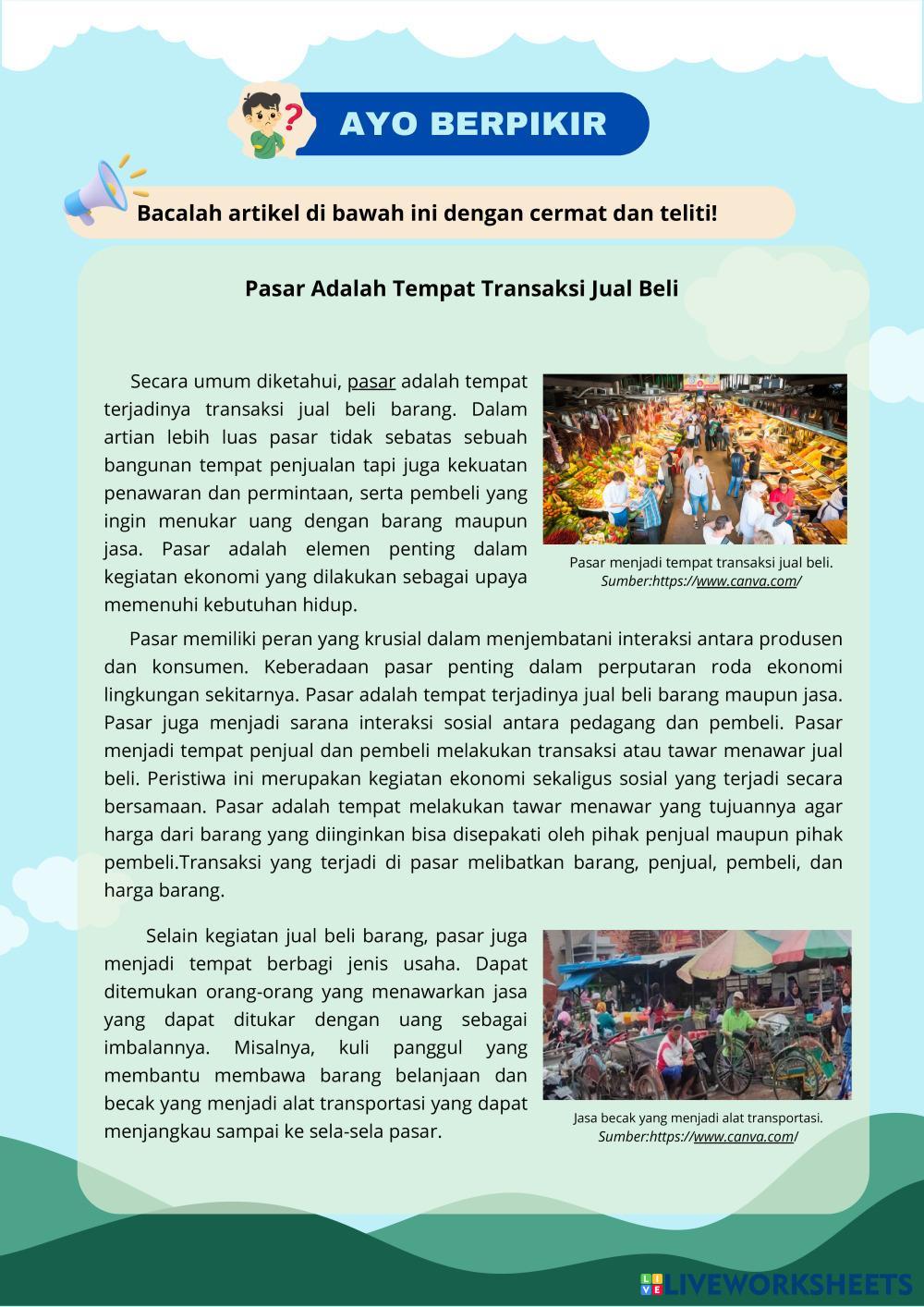 AYO BERPIKIR

Bacalah artikel di bawah ini dengan cermat dan teliti!

Pasar Adalah Tempat Transaksi Jual Beli

Secara umum diketahui, pasar adalah tempat terjadinya transaksi jual beli barang. Dalam artian lebih luas pasar tidak sebatas sebuah bangunan tempat penjualan tapi juga kekuatan penawaran dan permintaan, serta pembeli yang ingin menukar uang dengan barang maupun jasa. Pasar adalah elemen penting dalam kegiatan ekonomi yang dilakukan sebagai upaya memenuhi kebutuhan hidup.

Pasar menjadi tempat transaksi jual beli.
Sumber:https://www.canva.com/

Pasar memiliki peran yang krusial dalam menjembatani interaksi antara produsen dan konsumen. Keberadaan pasar penting dalam perputaran roda ekonomi lingkungan sekitarnya. Pasar adalah tempat terjadinya jual beli barang maupun jasa. Pasar juga menjadi sarana interaksi sosial antara pedagang dan pembeli. Pasar menjadi tempat penjual dan pembeli melakukan transaksi atau tawar menawar jual beli. Peristiwa ini merupakan kegiatan ekonomi sekaligus sosial yang terjadi secara bersamaan. Pasar adalah tempat melakukan tawar menawar yang tujuannya agar harga dari barang yang diinginkan bisa disepakati oleh pihak penjual maupun pihak pembeli.Transaksi yang terjadi di pasar melibatkan barang, penjual, pembeli, dan harga barang.

Selain kegiatan jual beli barang, pasar juga menjadi tempat berbagi jenis usaha. Dapat ditemukan orang-orang yang menawarkan jasa yang dapat ditukar dengan uang sebagai imbalannya. Misalnya, kuli panggul yang membantu membawa barang belanjaan dan becak yang menjadi alat transportasi yang dapat menjangkau sampai ke sela-sela pasar.

Jasa becak yang menjadi alat transportasi.
Sumber:https://www.canva.com/

LIVEWORKSHEETS